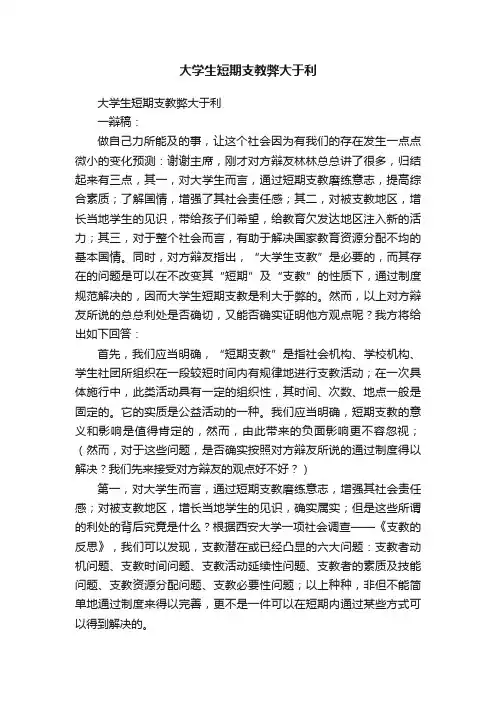 大学生短期支教弊大于利

大学生短期支教弊大于利

一辩稿：

做自己力所能及的事，让这个社会因为有我们的存在发生一点点微小的变化预测：谢谢主席，刚才对方辩友林林总总讲了很多，归结起来有三点，其一，对大学生而言，通过短期支教磨练意志，提高综合素质；了解国情，增强了其社会责任感；其二，对被支教地区，增长当地学生的见识，带给孩子们希望，给教育欠发达地区注入新的活力；其三，对于整个社会而言，有助于解决国家教育资源分配不均的基本国情。同时，对方辩友指出，“大学生支教”是必要的，而其存在的问题是可以在不改变其“短期”及“支教”的性质下，通过制度规范解决的，因而大学生短期支教是利大于弊的。然而，以上对方辩友所说的总总利处是否确切，又能否确实证明他方观点呢？我方将给出如下回答：

首先，我们应当明确，“短期支教”是指社会机构、学校机构、学生社团所组织在一段较短时间内有规律地进行支教活动；在一次具体施行中，此类活动具有一定的组织性，其时间、次数、地点一般是固定的。它的实质是公益活动的一种。我们应当明确，短期支教的意义和影响是值得肯定的，然而，由此带来的负面影响更不容忽视；（然而，对于这些问题，是否确实按照对方辩友所说的通过制度得以解决？我们先来接受对方辩友的观点好不好？）

第一，对大学生而言，通过短期支教磨练意志，增强其社会责任感；对被支教地区，增长当地学生的见识，确实属实；但是这些所谓的利处的背后究竟是什么？根据西安大学一项社会调查——《支教的反思》，我们可以发现，支教潜在或已经凸显的六大问题：支教者动机问题、支教时间问题、支教活动延续性问题、支教者的素质及技能问题、支教资源分配问题、支教必要性问题；以上种种，非但不能简单地通过制度来得以完善，更不是一件可以在短期内通过某些方式可以得到解决的。